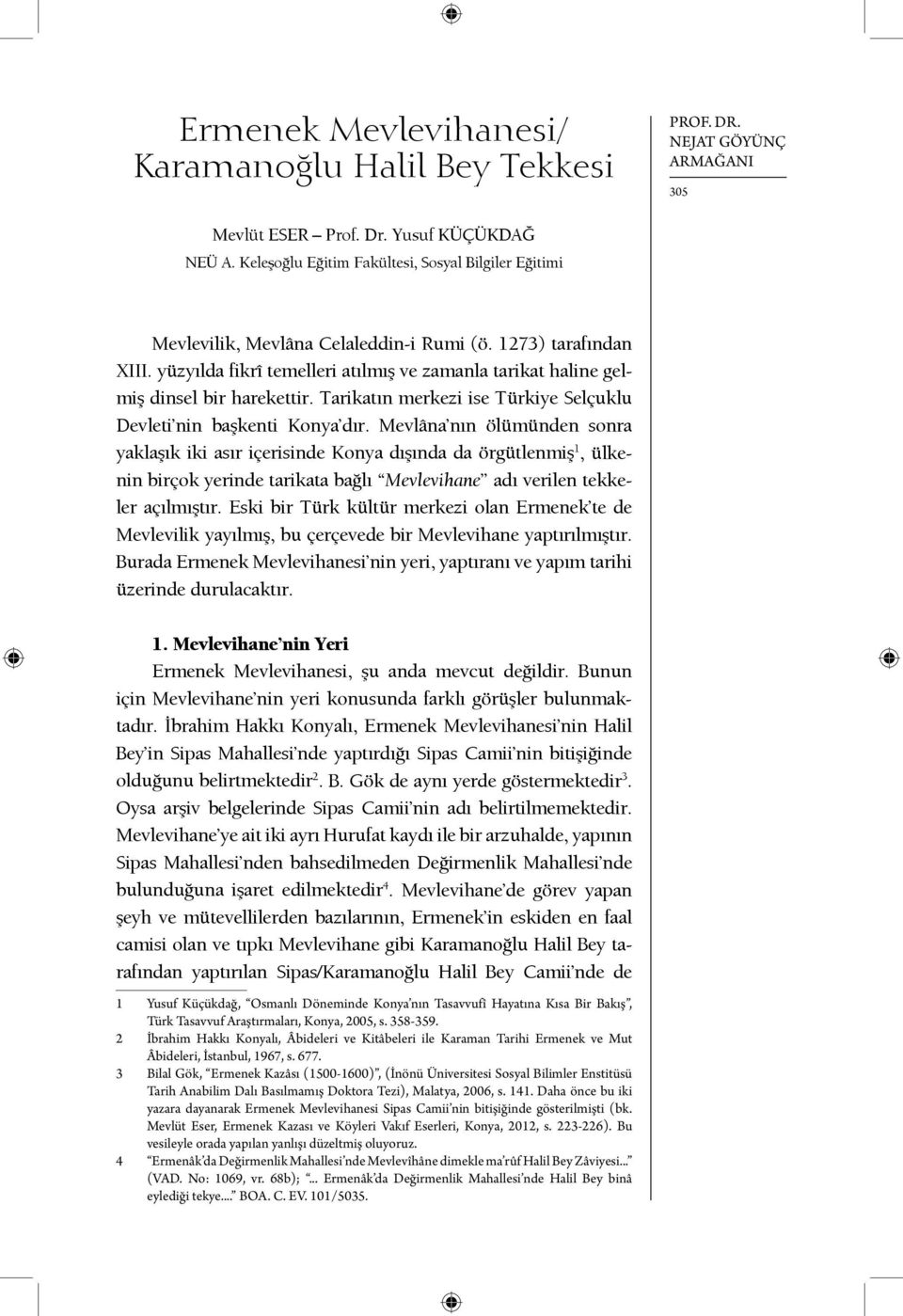 Ermenek Mevlevihanesi/ Karamanoğlu Halil Bey Tekkesi

PROF. DR. NEJAT GÖYÜNÇ ARMAĞANI

305

Mevlüt ESER – Prof. Dr. Yusuf KÜÇÜKDAĞ
NEÜ A. Keleşoğlu Eğitim Fakültesi, Sosyal Bilgiler Eğitimi

Mevlevilik, Mevlâna Celaleddin-i Rumi (ö. 1273) tarafından XIII. yüzyılda fikrî temelleri atılmış ve zamanla tarikat haline gelmiş dinsel bir harekettir. Tarikatın merkezi ise Türkiye Selçuklu Devleti'nin başkenti Konya'dır. Mevlâna'nın ölümünden sonra yaklaşık iki asır içerisinde Konya dışında da örgütlenmiş$^1$, ülkenin birçok yerinde tarikata bağlı "Mevlevihane" adı verilen tekkeler açılmıştır. Eski bir Türk kültür merkezi olan Ermenek'te de Mevlevilik yayılmış, bu çerçevede bir Mevlevihane yaptırılmıştır. Burada Ermenek Mevlevihanesi'nin yeri, yaptıranı ve yapım tarihi üzerinde durulacaktır.

1. Mevlevihane'nin Yeri

Ermenek Mevlevihanesi, şu anda mevcut değildir. Bunun için Mevlevihane'nin yeri konusunda farklı görüşler bulunmaktadır. İbrahim Hakkı Konyalı, Ermenek Mevlevihanesi'nin Halil Bey'in Sipas Mahallesi'nde yaptırdığı Sipas Camii'nin bitişiğinde olduğunu belirtmektedir$^2$. B. Gök de aynı yerde göstermektedir$^3$. Oysa arşiv belgelerinde Sipas Camii'nin adı belirtilmemektedir. Mevlevihane'ye ait iki ayrı Hurufat kaydı ile bir arzuhalde, yapının Sipas Mahallesi'nden bahsedilmeden Değirmenlik Mahallesi'nde bulunduğuna işaret edilmektedir$^4$. Mevlevihane'de görev yapan şeyh ve mütevellilerden bazılarının, Ermenek'in eskiden en faal camisi olan ve tıpkı Mevlevihane gibi Karamanoğlu Halil Bey tarafından yaptırılan Sipas/Karamanoğlu Halil Bey Camii'nde de

1 Yusuf Küçükdağ, "Osmanlı Döneminde Konya'nın Tasavvufî Hayatına Kısa Bir Bakış", Türk Tasavvuf Araştırmaları, Konya, 2005, s. 358-359.
2 İbrahim Hakkı Konyalı, Âbideleri ve Kitâbeleri ile Karaman Tarihi Ermenek ve Mut Âbideleri, İstanbul, 1967, s. 677.
3 Bilal Gök, "Ermenek Kazâsı (1500-1600)", (İnönü Üniversitesi Sosyal Bilimler Enstitüsü Tarih Anabilim Dalı Basılmamış Doktora Tezi), Malatya, 2006, s. 141. Daha önce bu iki yazara dayanarak Ermenek Mevlevihanesi Sipas Camii'nin bitişiğinde gösterilmişti (bk. Mevlüt Eser, Ermenek Kazası ve Köyleri Vakıf Eserleri, Konya, 2012, s. 223-226). Bu vesileyle orada yapılan yanlışı düzeltmiş oluyoruz.
4 "Ermenâk'da Değirmenlik Mahallesi'nde Mevlevihâne dimekle ma'rûf Halil Bey Zâviyesi..." (VAD. No: 1069, vr. 68b); "... Ermenâk'da Değirmenlik Mahallesi'nde Halil Bey binâ eylediği tekye...." BOA. C. EV. 101/5035.